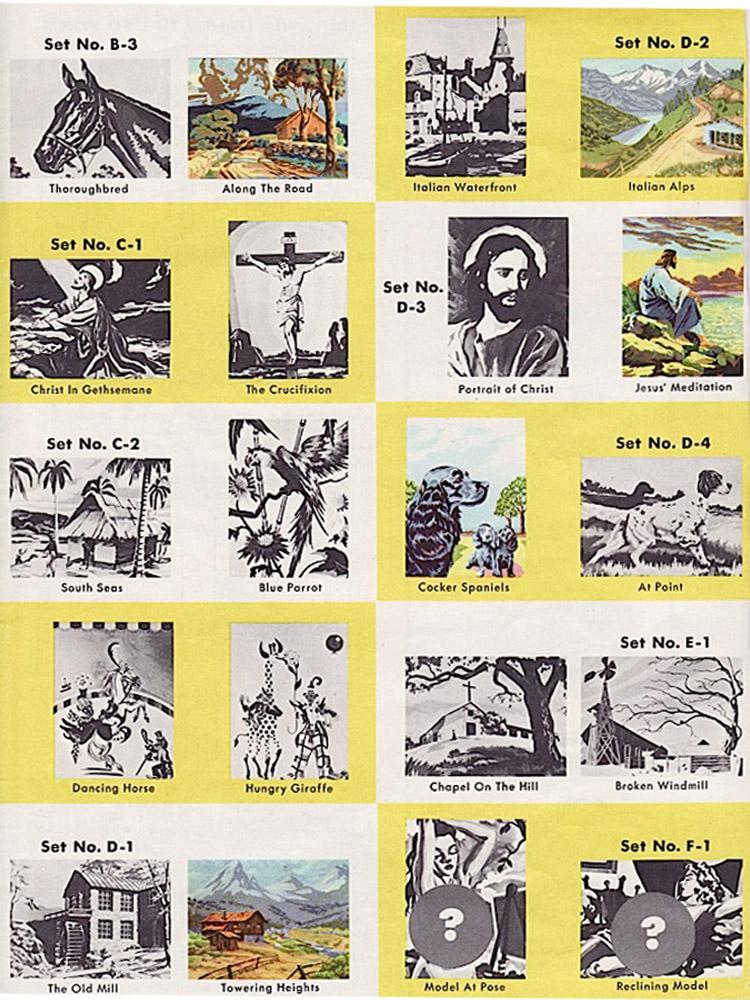 Set No. B-3

Thoroughbred

Along The Road

Set No. C-1

Christ In Gethsemane

The Crucifixion

Set No. C-2

South Seas

Blue Parrot

Dancing Horse

Hungry Giraffe

Set No. D-1

The Old Mill

Towering Heights

Set No. D-2

Italian Waterfront

Italian Alps

Set No. D-3

Portrait of Christ

Jesus' Meditation

Set No. D-4

Cocker Spaniels

At Point

Set No. E-1

Chapel On The Hill

Broken Windmill

Set No. F-1

?

Model At Pose

?

Reclining Model